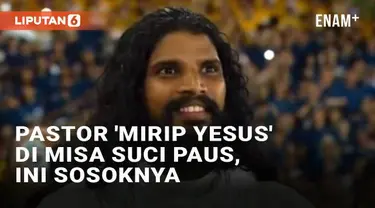 LIPUTAN 6

ENAM+

PASTOR 'MIRIP YESUS' DI MISA SUCI PAUS, INI SOSOKNYA